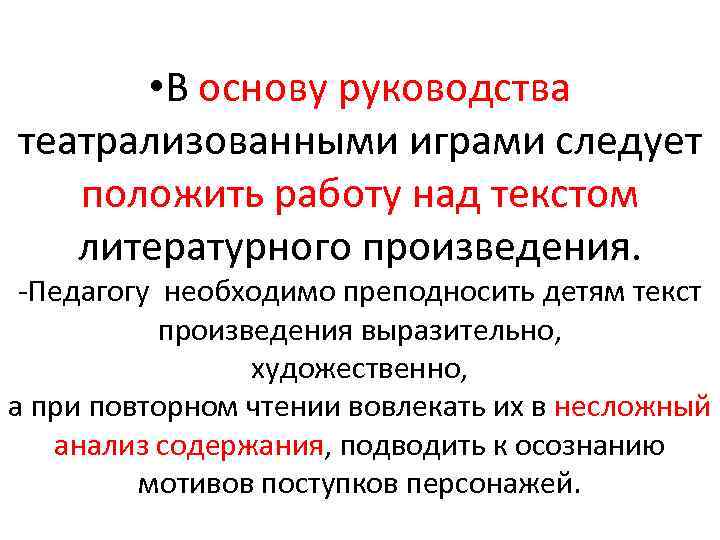 • В основу руководства театрализованными играми следует положить работу над текстом литературного произведения.

-Педагогу необходимо преподносить детям текст произведения выразительно, художественно, а при повторном чтении вовлекать их в несложный анализ содержания, подводить к осознанию мотивов поступков персонажей.